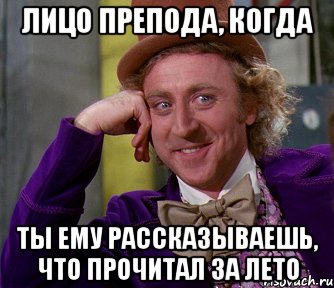 ЛИЦО ПРЕПОДА, КОГДА

ТЫ ЕМУ РАССКАЗЫВАЕШЬ, ЧТО ПРОЧИТАЛ ЗА ЛЕТО

risovach.ru